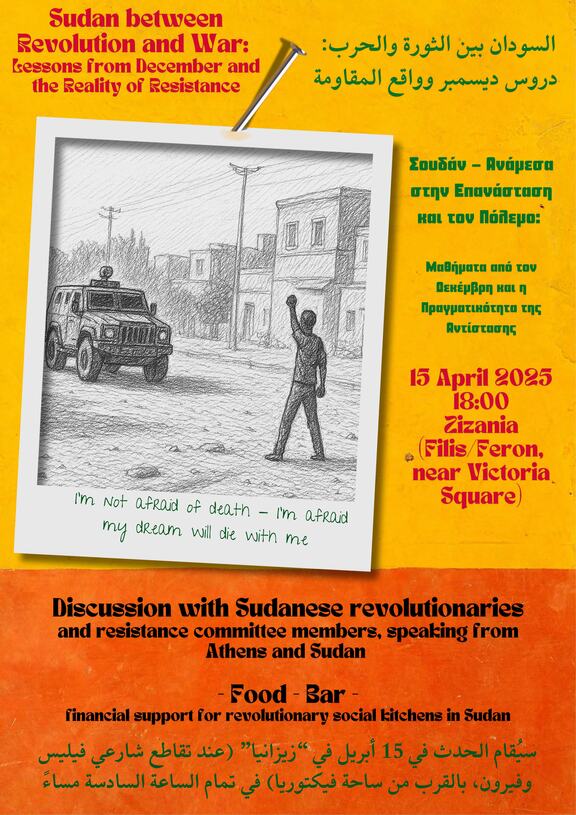 Sudan between Revolution and War: Lessons from December and the Reality of Resistance

السودان بين الثورة والحرب:
دروس ديسمبر وواقع المقاومة

Σουδάν – Ανάμεσα στην Επανάσταση και τον Πόλεμο:

Μαθήματα από τον Δεκέμβρη και η Πραγματικότητα της Αντίστασης

15 April 2025
18:00
Zizania
(Filis/Feron, near Victoria Square)

I'm Not afraid of death – I'm afraid my dream will die with me

Discussion with Sudanese revolutionaries and resistance committee members, speaking from Athens and Sudan

- Food - Bar -
financial support for revolutionary social kitchens in Sudan

سيُقام الحدث في 15 أبريل في "زيزانيا" (عند تقاطع شارعي فيليس وفيرون، بالقرب من ساحة فيكتوريا) في تمام الساعة السادسة مساءً